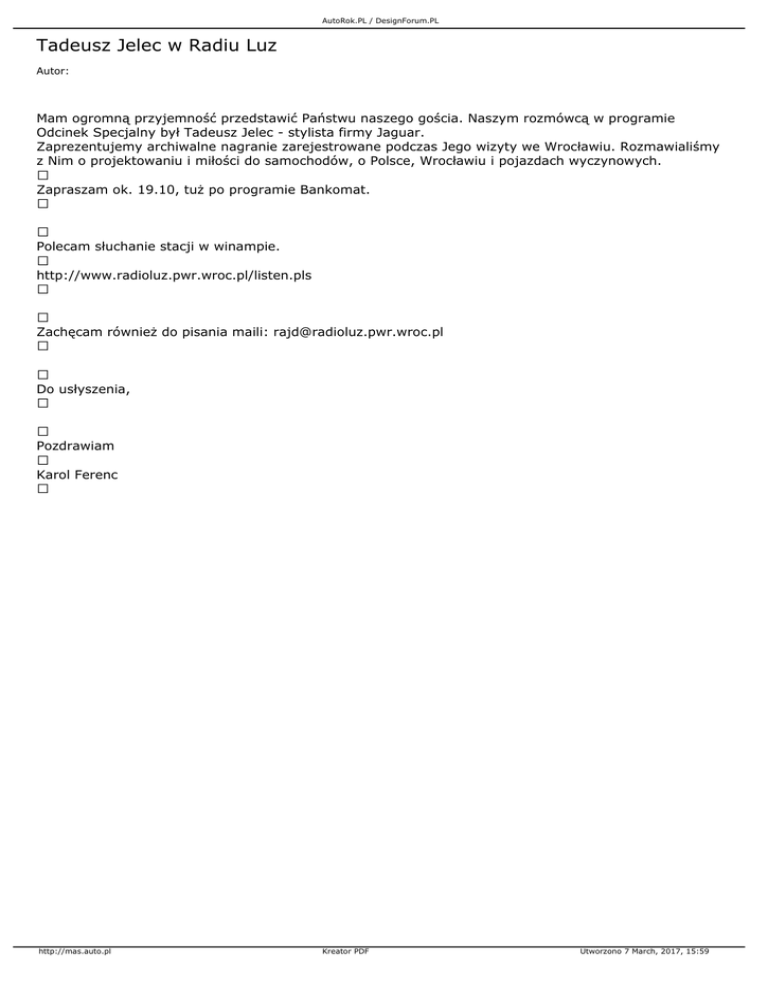 AutoRok.PL / DesignForum.PL

Tadeusz Jelec w Radiu Luz

Autor:

Mam ogromną przyjemność przedstawić Państwu naszego gościa. Naszym rozmówcą w programie Odcinek Specjalny był Tadeusz Jelec - stylista firmy Jaguar.
Zaprezentujemy archiwalne nagranie zarejestrowane podczas Jego wizyty we Wrocławiu. Rozmawialiśmy z Nim o projektowaniu i miłości do samochodów, o Polsce, Wrocławiu i pojazdach wyczynowych.
□
Zapraszam ok. 19.10, tuż po programie Bankomat.
□

□
Polecam słuchanie stacji w winampie.
□
http://www.radioluz.pwr.wroc.pl/listen.pls
□

□
Zachęcam również do pisania maili: rajd@radioluz.pwr.wroc.pl
□

□
Do usłyszenia,
□

□
Pozdrawiam
□
Karol Ferenc
□

http://mas.auto.pl Kreator PDF Utworzono 7 March, 2017, 15:59